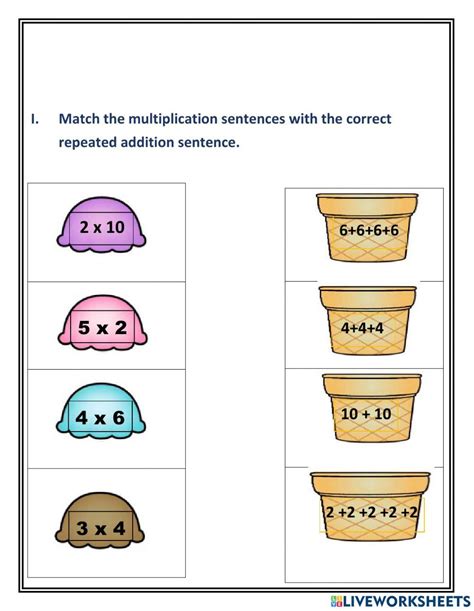 I. Match the multiplication sentences with the correct repeated addition sentence.

2 x 10

5 x 2

4 x 6

3 x 4

6+6+6+6

4+4+4

10 + 10

2 +2 +2 +2 +2

LIVEWORKSHEETS